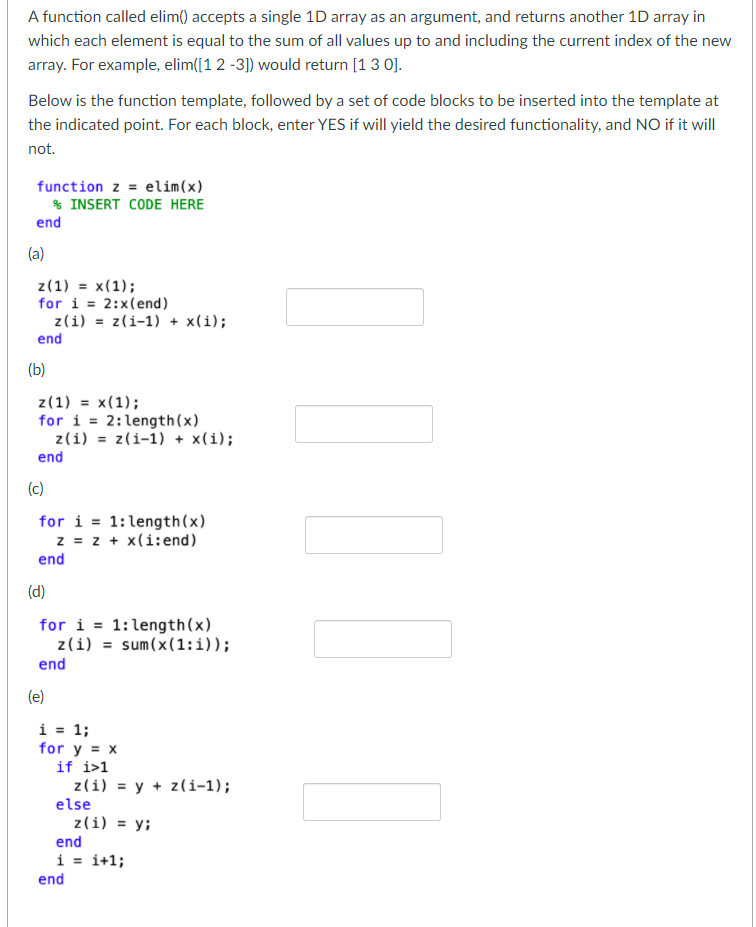 A function called elim() accepts a single 1D array as an argument, and returns another 1D array in which each element is equal to the sum of all values up to and including the current index of the new array. For example, elim([1 2 -3]) would return [1 3 0].

Below is the function template, followed by a set of code blocks to be inserted into the template at the indicated point. For each block, enter YES if will yield the desired functionality, and NO if it will not.

function z = elim(x)
  % INSERT CODE HERE
end

(a)

z(1) = x(1);
for i = 2:x(end)
  z(i) = z(i-1) + x(i);
end

(b)

z(1) = x(1);
for i = 2:length(x)
  z(i) = z(i-1) + x(i);
end

(c)

for i = 1:length(x)
  z = z + x(i:end)
end

(d)

for i = 1:length(x)
  z(i) = sum(x(1:i));
end

(e)

i = 1;
for y = x
  if i>1
    z(i) = y + z(i-1);
  else
    z(i) = y;
  end
  i = i+1;
end